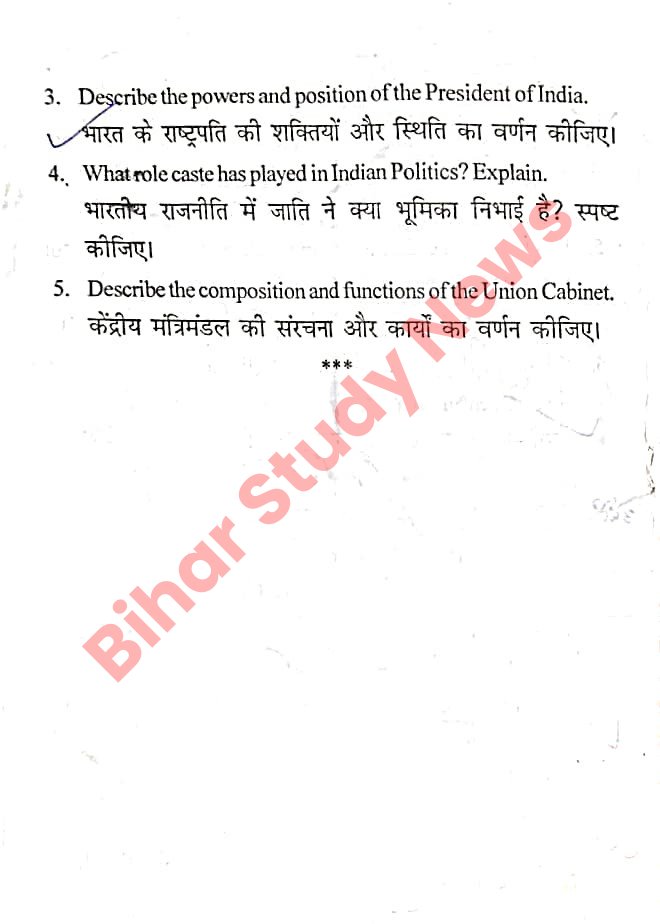 3. Describe the powers and position of the President of India.
भारत के राष्ट्रपति की शक्तियों और स्थिति का वर्णन कीजिए।

4. What role caste has played in Indian Politics? Explain.
भारतीय राजनीति में जाति ने क्या भूमिका निभाई है? स्पष्ट कीजिए।

5. Describe the composition and functions of the Union Cabinet.
केंद्रीय मंत्रिमंडल की संरचना और कार्यों का वर्णन कीजिए।

***

Bihar Study News